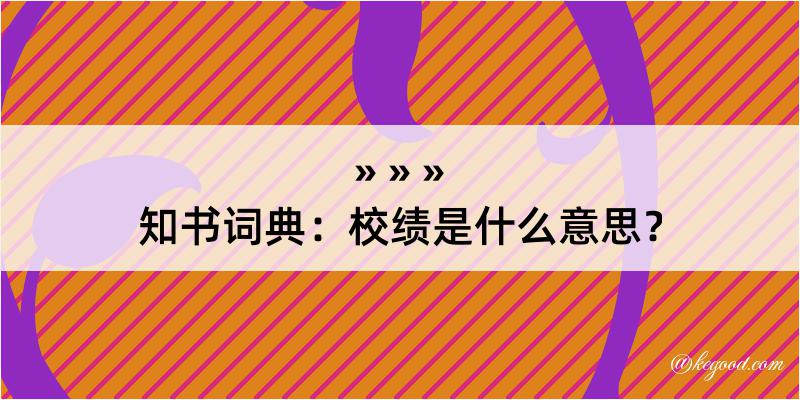 » » »
知书词典：校绩是什么意思？

@kegood.com